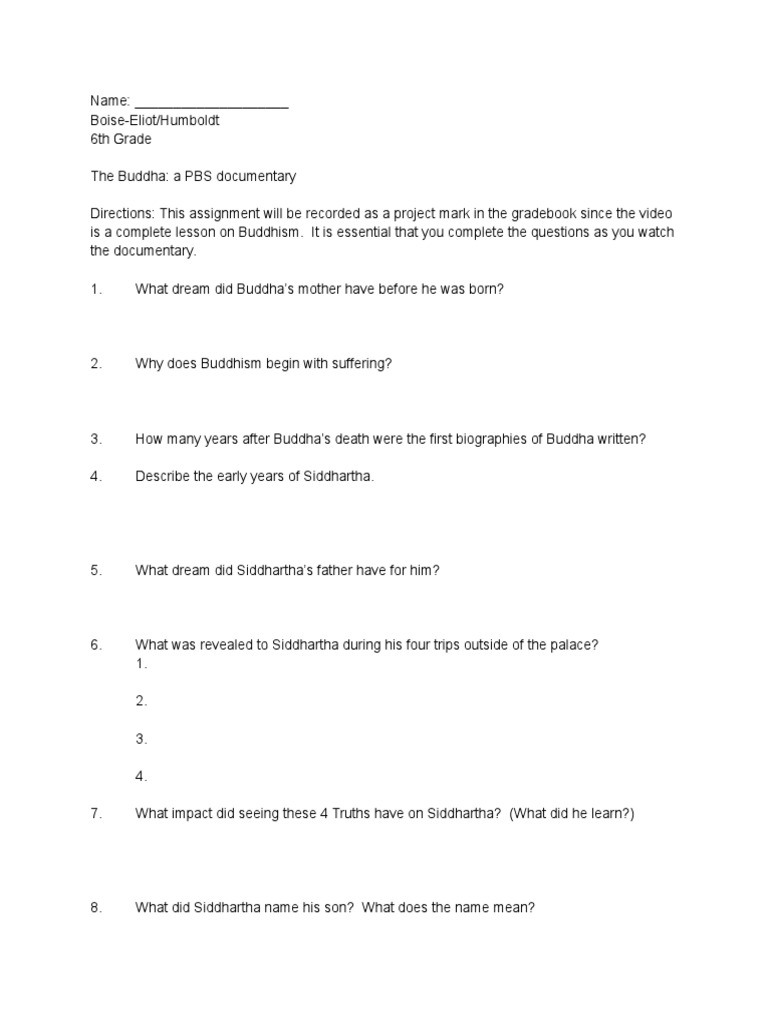 Name: ____
Boise-Eliot/Humboldt
6th Grade

The Buddha: a PBS documentary

Directions: This assignment will be recorded as a project mark in the gradebook since the video is a complete lesson on Buddhism. It is essential that you complete the questions as you watch the documentary.

1. What dream did Buddha's mother have before he was born?

2. Why does Buddhism begin with suffering?

3. How many years after Buddha's death were the first biographies of Buddha written?

4. Describe the early years of Siddhartha.

5. What dream did Siddhartha's father have for him?

6. What was revealed to Siddhartha during his four trips outside of the palace?
1.
2.
3.
4.

7. What impact did seeing these 4 Truths have on Siddhartha? (What did he learn?)

8. What did Siddhartha name his son? What does the name mean?